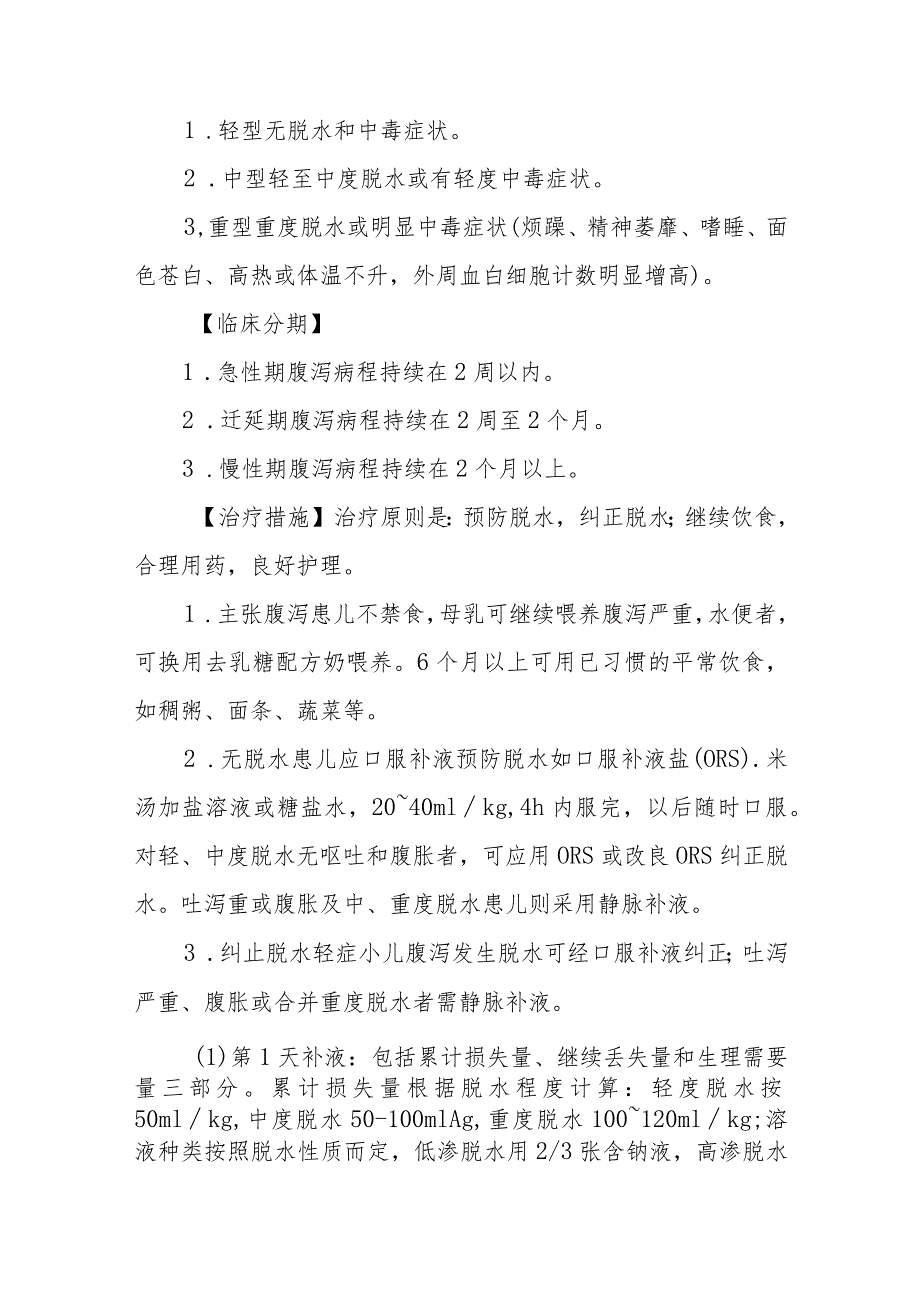 1．轻型无脱水和中毒症状。

2．中型轻至中度脱水或有轻度中毒症状。

3,重型重度脱水或明显中毒症状(烦躁、精神萎靡、嗜睡、面色苍白、高热或体温不升，外周血白细胞计数明显增高)。

【临床分期】

1．急性期腹泻病程持续在2周以内。

2．迁延期腹泻病程持续在2周至2个月。

3．慢性期腹泻病程持续在2个月以上。

【治疗措施】治疗原则是：预防脱水，纠正脱水；继续饮食，合理用药，良好护理。

1．主张腹泻患儿不禁食，母乳可继续喂养腹泻严重，水便者，可换用去乳糖配方奶喂养。6个月以上可用已习惯的平常饮食，如稠粥、面条、蔬菜等。

2．无脱水患儿应口服补液预防脱水如口服补液盐(ORS).米汤加盐溶液或糖盐水，20~40ml／kg,4h内服完，以后随时口服。对轻、中度脱水无呕吐和腹胀者，可应用ORS或改良ORS纠正脱水。吐泻重或腹胀及中、重度脱水患儿则采用静脉补液。

3．纠止脱水轻症小儿腹泻发生脱水可经口服补液纠正；吐泻严重、腹胀或合并重度脱水者需静脉补液。

(1)第1天补液：包括累计损失量、继续丢失量和生理需要量三部分。累计损失量根据脱水程度计算：轻度脱水按50ml／kg,中度脱水50-100mlAg,重度脱水100~120ml／kg;溶液种类按照脱水性质而定，低渗脱水用2/3张含钠液，高渗脱水